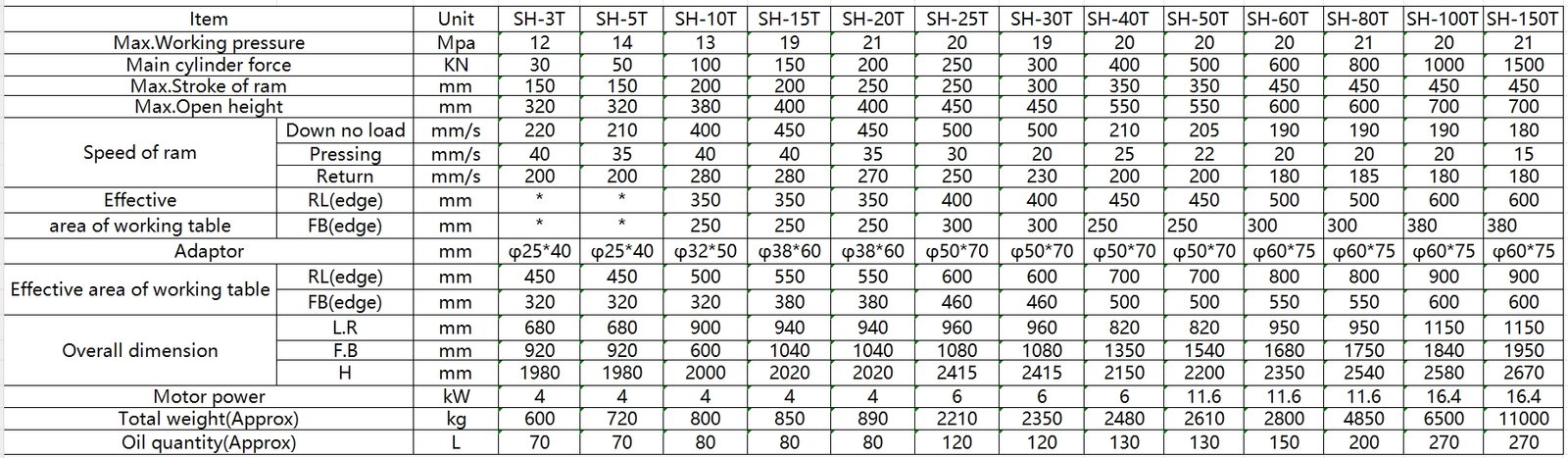 | Item | | Unit | SH-3T | SH-5T | SH-10T | SH-15T | SH-20T | SH-25T | SH-30T | SH-40T | SH-50T | SH-60T | SH-80T | SH-100T | SH-150T |
|---|---|---|---|---|---|---|---|---|---|---|---|---|---|---|---|
| Max.Working pressure | | Mpa | 12 | 14 | 13 | 19 | 21 | 20 | 19 | 20 | 20 | 20 | 21 | 20 | 21 |
| Main cylinder force | | KN | 30 | 50 | 100 | 150 | 200 | 250 | 300 | 400 | 500 | 600 | 800 | 1000 | 1500 |
| Max.Stroke of ram | | mm | 150 | 150 | 200 | 200 | 250 | 250 | 300 | 350 | 350 | 450 | 450 | 450 | 450 |
| Max.Open height | | mm | 320 | 320 | 380 | 400 | 400 | 450 | 450 | 550 | 550 | 600 | 600 | 700 | 700 |
| Speed of ram | Down no load | mm/s | 220 | 210 | 400 | 450 | 450 | 500 | 500 | 210 | 205 | 190 | 190 | 190 | 180 |
| | Pressing | mm/s | 40 | 35 | 40 | 40 | 35 | 30 | 20 | 25 | 22 | 20 | 20 | 20 | 15 |
| | Return | mm/s | 200 | 200 | 280 | 280 | 270 | 250 | 230 | 200 | 200 | 180 | 185 | 180 | 180 |
| Effective | RL(edge) | mm | * | * | 350 | 350 | 350 | 400 | 400 | 450 | 450 | 500 | 500 | 600 | 600 |
| area of working table | FB(edge) | mm | * | * | 250 | 250 | 250 | 300 | 300 | 250 | 250 | 300 | 300 | 380 | 380 |
| Adaptor | | mm | φ25*40 | φ25*40 | φ32*50 | φ38*60 | φ38*60 | φ50*70 | φ50*70 | φ50*70 | φ50*70 | φ60*75 | φ60*75 | φ60*75 | φ60*75 |
| Effective area of working table | RL(edge) | mm | 450 | 450 | 500 | 550 | 550 | 600 | 600 | 700 | 700 | 800 | 800 | 900 | 900 |
| | FB(edge) | mm | 320 | 320 | 320 | 380 | 380 | 460 | 460 | 500 | 500 | 550 | 550 | 600 | 600 |
| Overall dimension | L.R | mm | 680 | 680 | 900 | 940 | 940 | 960 | 960 | 820 | 820 | 950 | 950 | 1150 | 1150 |
| | F.B | mm | 920 | 920 | 600 | 1040 | 1040 | 1080 | 1080 | 1350 | 1540 | 1680 | 1750 | 1840 | 1950 |
| | H | mm | 1980 | 1980 | 2000 | 2020 | 2020 | 2415 | 2415 | 2150 | 2200 | 2350 | 2540 | 2580 | 2670 |
| Motor power | | kW | 4 | 4 | 4 | 4 | 4 | 6 | 6 | 6 | 11.6 | 11.6 | 11.6 | 16.4 | 16.4 |
| Total weight(Approx) | | kg | 600 | 720 | 800 | 850 | 890 | 2210 | 2350 | 2480 | 2610 | 2800 | 4850 | 6500 | 11000 |
| Oil quantity(Approx) | | L | 70 | 70 | 80 | 80 | 80 | 120 | 120 | 130 | 130 | 150 | 200 | 270 | 270 |